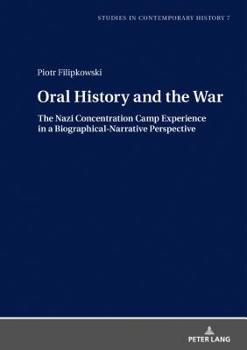 STUDIES IN CONTEMPORARY HISTORY 7

Piotr Filipkowski

Oral History and the War

The Nazi Concentration Camp Experience in a Biographical-Narrative Perspective

PETER LANG